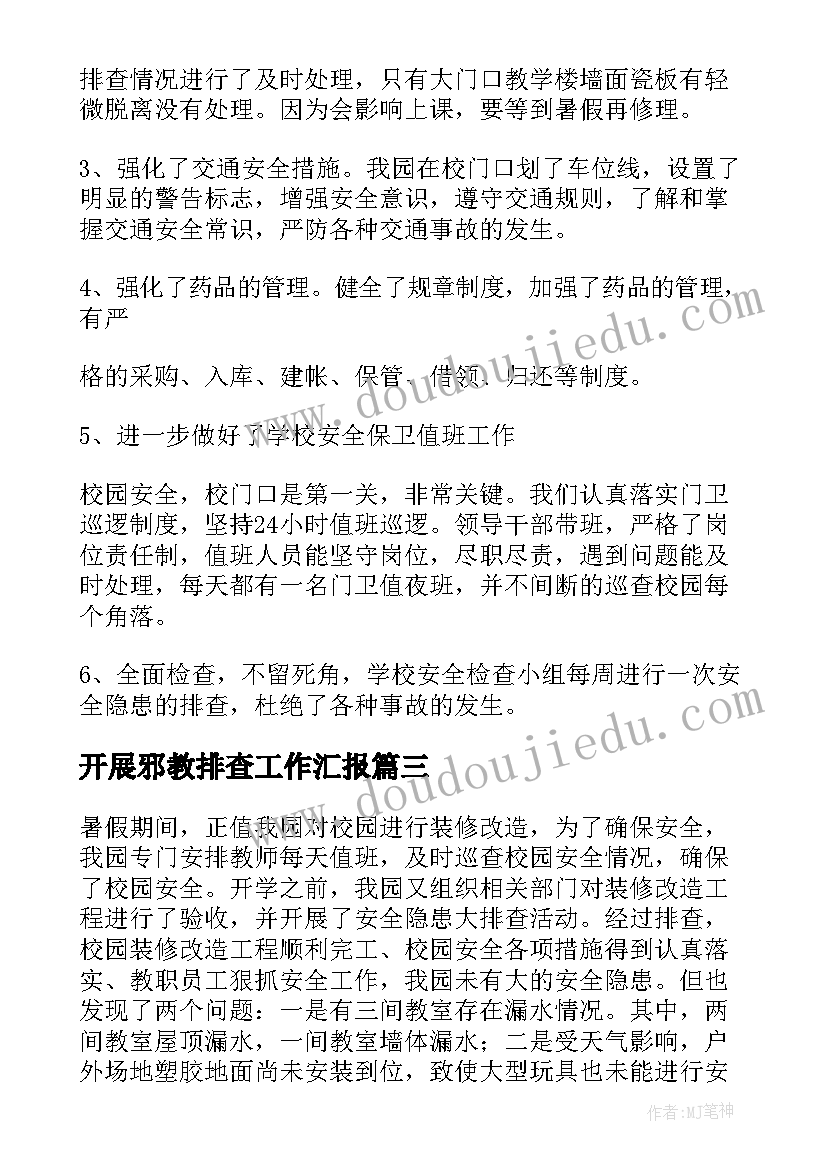 排查情况进行了及时处理，只有大门口教学楼墙面瓷板有轻微脱离没有处理。因为会影响上课，要等到暑假再修理。

3、强化了交通安全措施。我园在校门口划了车位线，设置了明显的警告标志，增强安全意识，遵守交通规则，了解和掌握交通安全常识，严防各种交通事故的发生。

4、强化了药品的管理。健全了规章制度，加强了药品的管理，有严

格的采购、入库、建帐、保管、借领、归还等制度。

5、进一步做好了学校安全保卫值班工作

校园安全，校门口是第一关，非常关键。我们认真落实门卫巡逻制度，坚持24小时值班巡逻。领导干部带班，严格了岗位责任制，值班人员能坚守岗位，尽职尽责，遇到问题能及时处理，每天都有一名门卫值夜班，并不间断的巡查校园每个角落。

6、全面检查，不留死角，学校安全检查小组每周进行一次安全隐患的排查，杜绝了各种事故的发生。

开展邪教排查工作汇报篇三

暑假期间，正值我园对校园进行装修改造，为了确保安全，我园专门安排教师每天值班，及时巡查校园安全情况，确保了校园安全。开学之前，我园又组织相关部门对装修改造工程进行了验收，并开展了安全隐患大排查活动。经过排查，校园装修改造工程顺利完工、校园安全各项措施得到认真落实、教职员工狠抓安全工作，我园未有大的安全隐患。但也发现了两个问题：一是有三间教室存在漏水情况。其中，两间教室屋顶漏水，一间教室墙体漏水；二是受天气影响，户外场地塑胶地面尚未安装到位，致使大型玩具也未能进行安

www.doudoujiedu.com

www.doudoujiedu.com

作者:MJ笔神